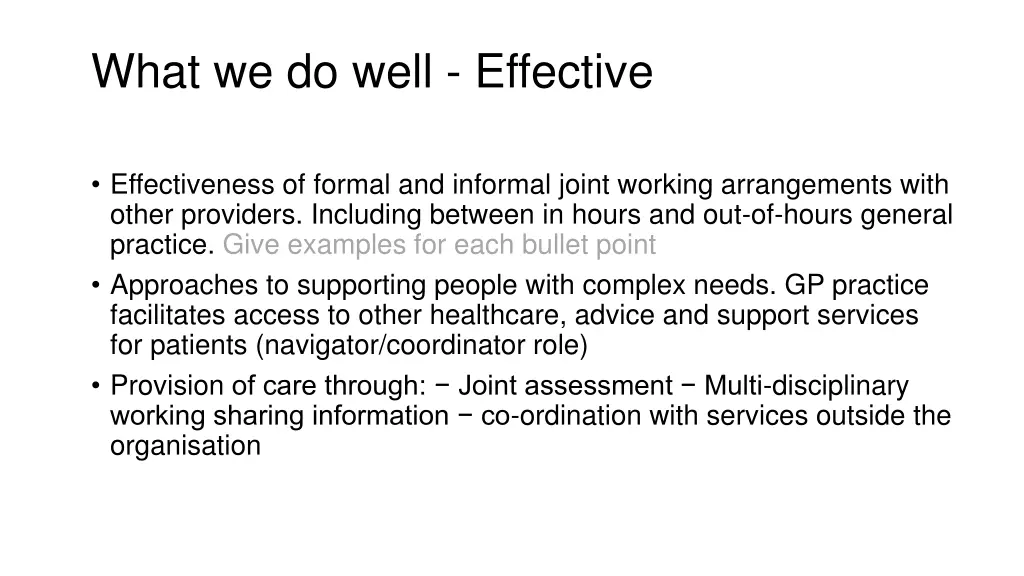 What we do well - Effective

• Effectiveness of formal and informal joint working arrangements with other providers. Including between in hours and out-of-hours general practice. Give examples for each bullet point
• Approaches to supporting people with complex needs. GP practice facilitates access to other healthcare, advice and support services for patients (navigator/coordinator role)
• Provision of care through: − Joint assessment − Multi-disciplinary working sharing information − co-ordination with services outside the organisation